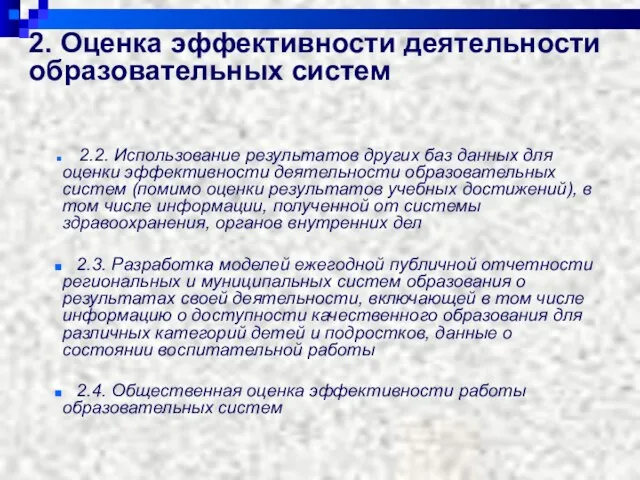 2. Оценка эффективности деятельности образовательных систем

2.2. Использование результатов других баз данных для оценки эффективности деятельности образовательных систем (помимо оценки результатов учебных достижений), в том числе информации, полученной от системы здравоохранения, органов внутренних дел

2.3. Разработка моделей ежегодной публичной отчетности региональных и муниципальных систем образования о результатах своей деятельности, включающей в том числе информацию о доступности качественного образования для различных категорий детей и подростков, данные о состоянии воспитательной работы

2.4. Общественная оценка эффективности работы образовательных систем